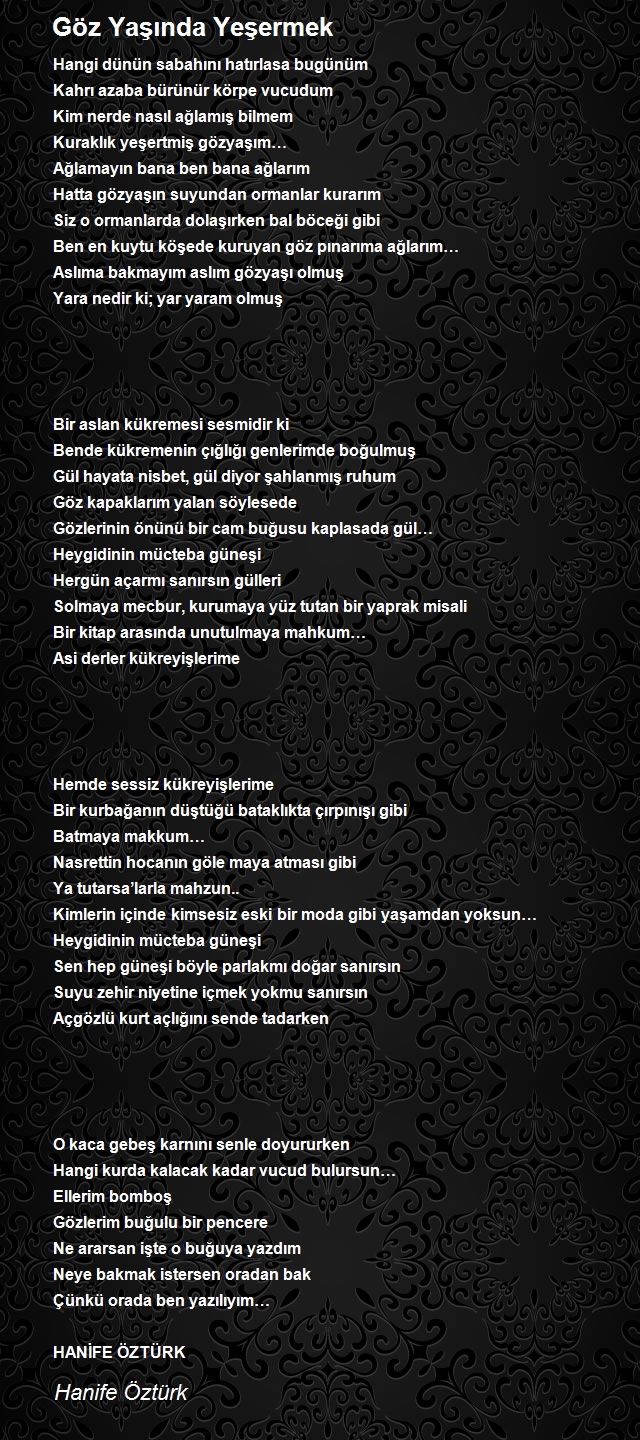 Göz Yaşında Yeşermek

Hangi dünün sabahını hatırlasa bugünüm
Kahrı azaba bürünür körpe vucudum
Kim nerde nasıl ağlamış bilmem
Kuraklık yeşertmiş gözyaşım…
Ağlamayın bana ben bana ağlarım
Hatta gözyaşın suyundan ormanlar kurarım
Siz o ormanlarda dolaşırken bal böceği gibi
Ben en kuytu köşede kuruyan göz pınarıma ağlarım…
Aslıma bakmayım aslım gözyaşı olmuş
Yara nedir ki; yar yaram olmuş

Bir aslan kükremesi sesmidir ki
Bende kükremenin çığlığı genlerimde boğulmuş
Gül hayata nisbet, gül diyor şahlanmış ruhum
Göz kapaklarım yalan söylesede
Gözlerinin önünü bir cam buğusu kaplasada gül…
Heygidinin mücteba güneşi
Hergün açarmı sanırsın gülleri
Solmaya mecbur, kurumaya yüz tutan bir yaprak misali
Bir kitap arasında unutulmaya mahkum…
Asi derler kükreyişlerime

Hemde sessiz kükreyişlerime
Bir kurbağanın düştüğü bataklıkta çırpınışı gibi
Batmaya makkum…
Nasrettin hocanın göle maya atması gibi
Ya tutarsa'larla mahzun..
Kimlerin içinde kimsesiz eski bir moda gibi yaşamdan yoksun…
Heygidinin mücteba güneşi
Sen hep güneşi böyle parlakmı doğar sanırsın
Suyu zehir niyetine içmek yokmu sanırsın
Açgözlü kurt açlığını sende tadarken

O kaca gebeş karnını senle doyururken
Hangi kurda kalacak kadar vucud bulursun…
Ellerim bomboş
Gözlerim buğulu bir pencere
Ne ararsan işte o buğuya yazdım
Neye bakmak istersen oradan bak
Çünkü orada ben yazılıyım…

HANİFE ÖZTÜRK

Hanife Öztürk